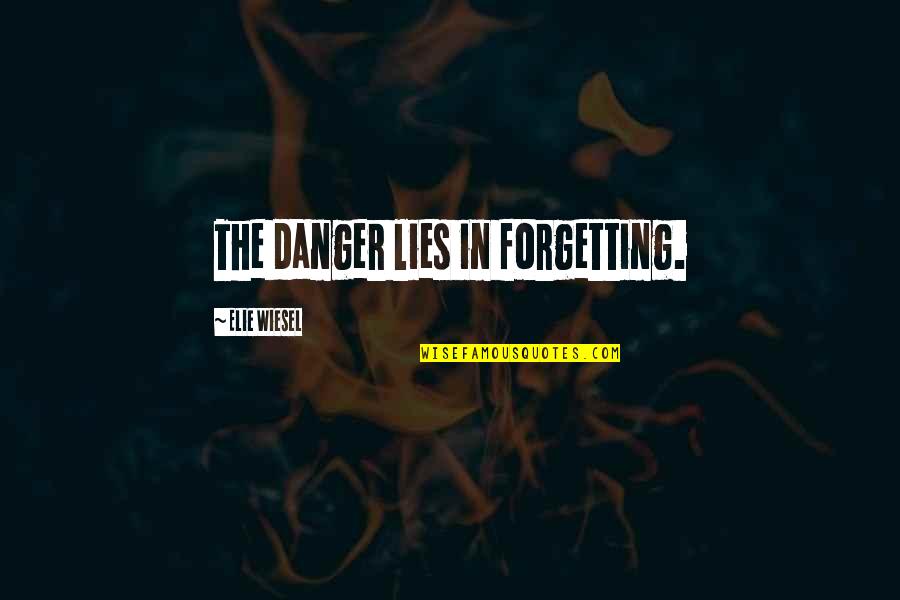 THE DANGER LIES IN FORGETTING.

~ ELIE WIESEL

WISEFAMOUSQUOTES.COM